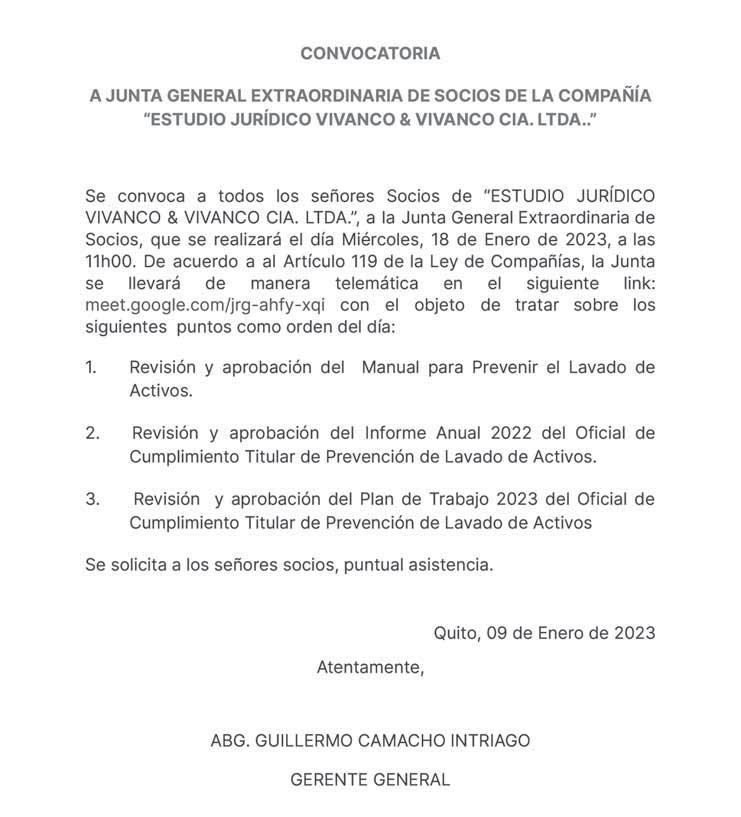 CONVOCATORIA

A JUNTA GENERAL EXTRAORDINARIA DE SOCIOS DE LA COMPAÑÍA "ESTUDIO JURÍDICO VIVANCO & VIVANCO CIA. LTDA.."

Se convoca a todos los señores Socios de "ESTUDIO JURÍDICO VIVANCO & VIVANCO CIA. LTDA.", a la Junta General Extraordinaria de Socios, que se realizará el día Miércoles, 18 de Enero de 2023, a las 11h00. De acuerdo a al Artículo 119 de la Ley de Compañías, la Junta se llevará de manera telemática en el siguiente link: meet.google.com/jrg-ahfy-xqi con el objeto de tratar sobre los siguientes puntos como orden del día:

1. Revisión y aprobación del Manual para Prevenir el Lavado de Activos.

2. Revisión y aprobación del Informe Anual 2022 del Oficial de Cumplimiento Titular de Prevención de Lavado de Activos.

3. Revisión y aprobación del Plan de Trabajo 2023 del Oficial de Cumplimiento Titular de Prevención de Lavado de Activos

Se solicita a los señores socios, puntual asistencia.

Quito, 09 de Enero de 2023

Atentamente,

ABG. GUILLERMO CAMACHO INTRIAGO

GERENTE GENERAL